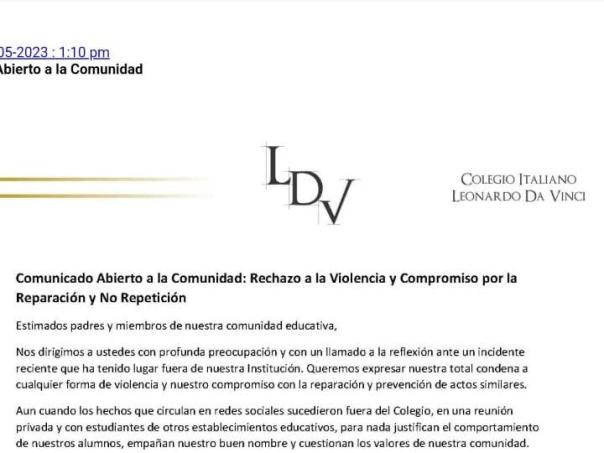 05-2023 : 1:10 pm
Abierto a la Comunidad

LDV

COLEGIO ITALIANO
LEONARDO DA VINCI

Comunicado Abierto a la Comunidad: Rechazo a la Violencia y Compromiso por la Reparación y No Repetición

Estimados padres y miembros de nuestra comunidad educativa,

Nos dirigimos a ustedes con profunda preocupación y con un llamado a la reflexión ante un incidente reciente que ha tenido lugar fuera de nuestra Institución. Queremos expresar nuestra total condena a cualquier forma de violencia y nuestro compromiso con la reparación y prevención de actos similares.

Aun cuando los hechos que circulan en redes sociales sucedieron fuera del Colegio, en una reunión privada y con estudiantes de otros establecimientos educativos, para nada justifican el comportamiento de nuestros alumnos, empañan nuestro buen nombre y cuestionan los valores de nuestra comunidad.